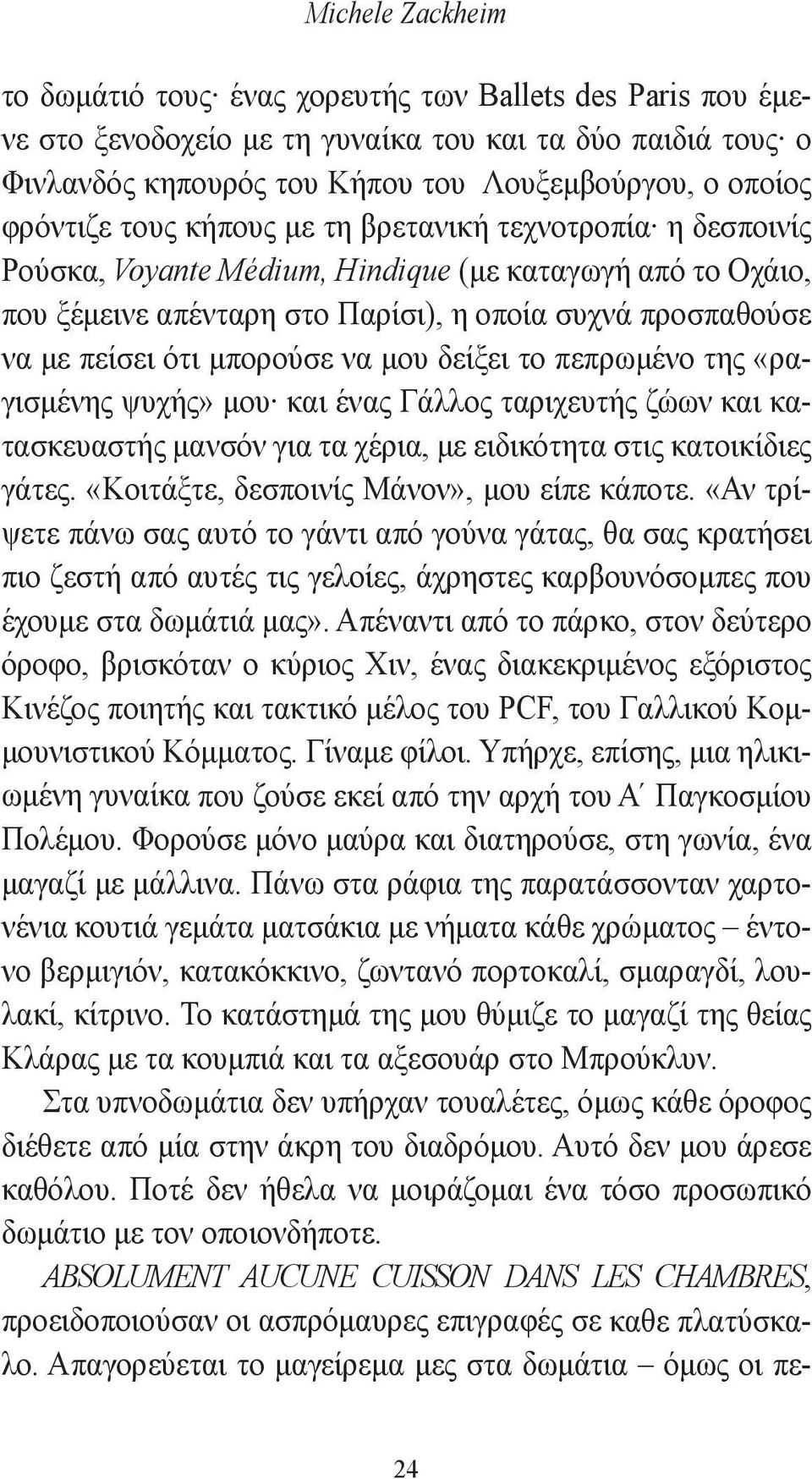 Michele Zackheim

το δωμάτιό τους· ένας χορευτής των Ballets des Paris που έμενε στο ξενοδοχείο με τη γυναίκα του και τα δύο παιδιά τους· ο Φινλανδός κηπουρός του Κήπου του Λουξεμβούργου, ο οποίος φρόντιζε τους κήπους με τη βρετανική τεχνοτροπία· η δεσποινίς Ρούσκα, Voyante Médium, Hindique (με καταγωγή από το Οχάιο, που ξέμεινε απένταρη στο Παρίσι), η οποία συχνά προσπαθούσε να με πείσει ότι μπορούσε να μου δείξει το πεπρωμένο της «ραγισμένης ψυχής» μου· και ένας Γάλλος ταριχευτής ζώων και κατασκευαστής μανσόν για τα χέρια, με ειδικότητα στις κατοικίδιες γάτες. «Κοιτάξτε, δεσποινίς Μάνον», μου είπε κάποτε. «Αν τρίψετε πάνω σας αυτό το γάντι από γούνα γάτας, θα σας κρατήσει πιο ζεστή από αυτές τις γελοίες, άχρηστες καρβουνόσομπες που έχουμε στα δωμάτιά μας». Απέναντι από το πάρκο, στον δεύτερο όροφο, βρισκόταν ο κύριος Χιν, ένας διακεκριμένος εξόριστος Κινέζος ποιητής και τακτικό μέλος του PCF, του Γαλλικού Κομμουνιστικού Κόμματος. Γίναμε φίλοι. Υπήρχε, επίσης, μια ηλικιωμένη γυναίκα που ζούσε εκεί από την αρχή του Α΄ Παγκοσμίου Πολέμου. Φορούσε μόνο μαύρα και διατηρούσε, στη γωνία, ένα μαγαζί με μάλλινα. Πάνω στα ράφια της παρατάσσονταν χαρτονένια κουτιά γεμάτα ματσάκια με νήματα κάθε χρώματος – έντονο βερμιγιόν, κατακόκκινο, ζωντανό πορτοκαλί, σμαραγδί, λουλακί, κίτρινο. Το κατάστημά της μου θύμιζε το μαγαζί της θείας Κλάρας με τα κουμπιά και τα αξεσουάρ στο Μπρούκλυν.

Στα υπνοδωμάτια δεν υπήρχαν τουαλέτες, όμως κάθε όροφος διέθετε από μία στην άκρη του διαδρόμου. Αυτό δεν μου άρεσε καθόλου. Ποτέ δεν ήθελα να μοιράζομαι ένα τόσο προσωπικό δωμάτιο με τον οποιονδήποτε.

ABSOLUMENT AUCUNE CUISSON DANS LES CHAMBRES, προειδοποιούσαν οι ασπρόμαυρες επιγραφές σε καθε πλατύσκαλο. Απαγορεύεται το μαγείρεμα μες στα δωμάτια – όμως οι πε-

24